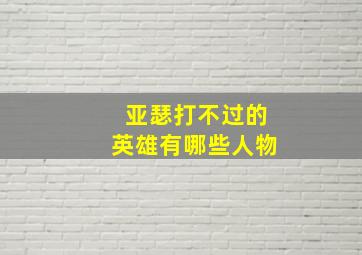 亚瑟打不过的
英雄有哪些人物